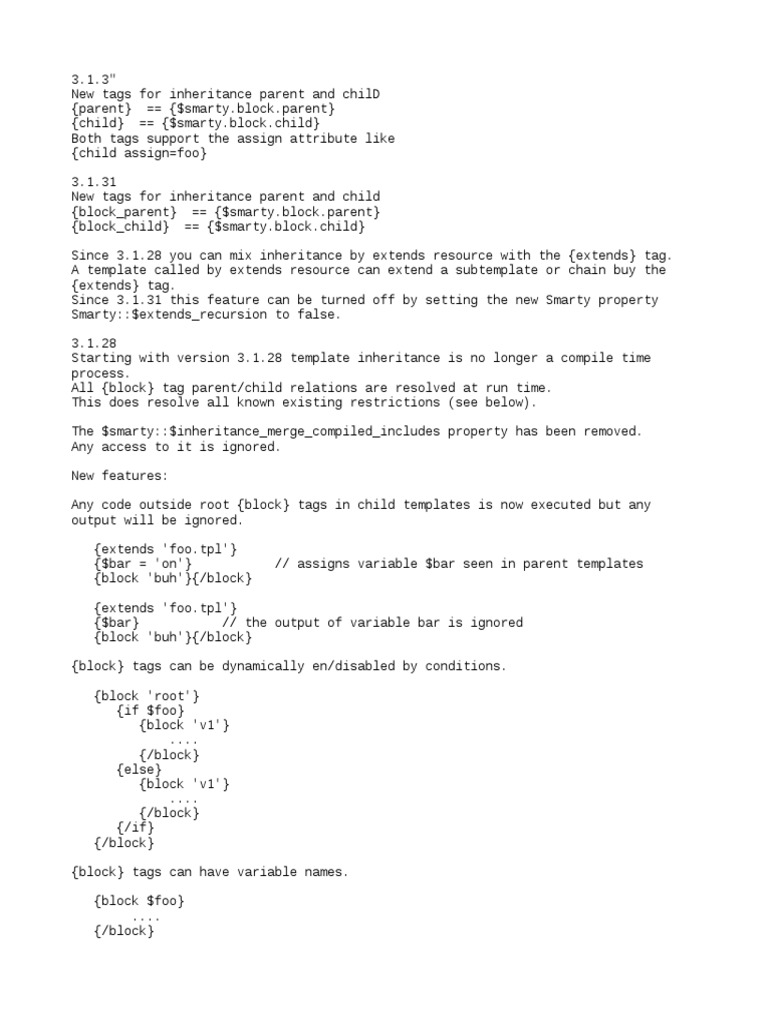 3.1.3"
New tags for inheritance parent and chilD
{parent}  == {$smarty.block.parent}
{child}  == {$smarty.block.child}
Both tags support the assign attribute like
{child assign=foo}

3.1.31
New tags for inheritance parent and child
{block_parent}  == {$smarty.block.parent}
{block_child}  == {$smarty.block.child}

Since 3.1.28 you can mix inheritance by extends resource with the {extends} tag.
A template called by extends resource can extend a subtemplate or chain buy the {extends} tag.
Since 3.1.31 this feature can be turned off by setting the new Smarty property Smarty::$extends_recursion to false.

3.1.28
Starting with version 3.1.28 template inheritance is no longer a compile time process.
All {block} tag parent/child relations are resolved at run time.
This does resolve all known existing restrictions (see below).

The $smarty::$inheritance_merge_compiled_includes property has been removed.
Any access to it is ignored.

New features:

Any code outside root {block} tags in child templates is now executed but any output will be ignored.

{extends 'foo.tpl'}
{$bar = 'on'}           // assigns variable $bar seen in parent templates
{block 'buh'}{/block}

{extends 'foo.tpl'}
{$bar}           // the output of variable bar is ignored
{block 'buh'}{/block}

{block} tags can be dynamically en/disabled by conditions.

{block 'root'}
{if $foo}
{block 'v1'}
....
{/block}
{else}
{block 'v1'}
....
{/block}
{/if}
{/block}

{block} tags can have variable names.

{block $foo}
....
{/block}